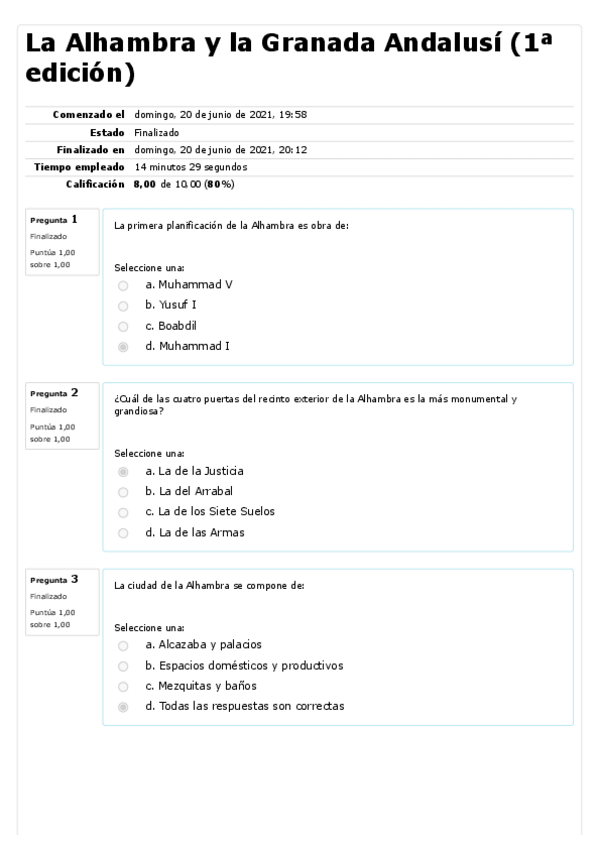 La Alhambra y la Granada Andalusí (1ª edición)

| | |
|---|---|
| Comenzado el | domingo, 20 de junio de 2021, 19:58 |
| Estado | Finalizado |
| Finalizado en | domingo, 20 de junio de 2021, 20:12 |
| Tiempo empleado | 14 minutos 29 segundos |
| Calificación | 8,00 de 10,00 (80%) |

Pregunta 1
Finalizado
Puntúa 1,00 sobre 1,00

La primera planificación de la Alhambra es obra de:

Seleccione una:
a. Muhammad V
b. Yusuf I
c. Boabdil
d. Muhammad I

Pregunta 2
Finalizado
Puntúa 1,00 sobre 1,00

¿Cuál de las cuatro puertas del recinto exterior de la Alhambra es la más monumental y grandiosa?

Seleccione una:
a. La de la Justicia
b. La del Arrabal
c. La de los Siete Suelos
d. La de las Armas

Pregunta 3
Finalizado
Puntúa 1,00 sobre 1,00

La ciudad de la Alhambra se compone de:

Seleccione una:
a. Alcazaba y palacios
b. Espacios domésticos y productivos
c. Mezquitas y baños
d. Todas las respuestas son correctas